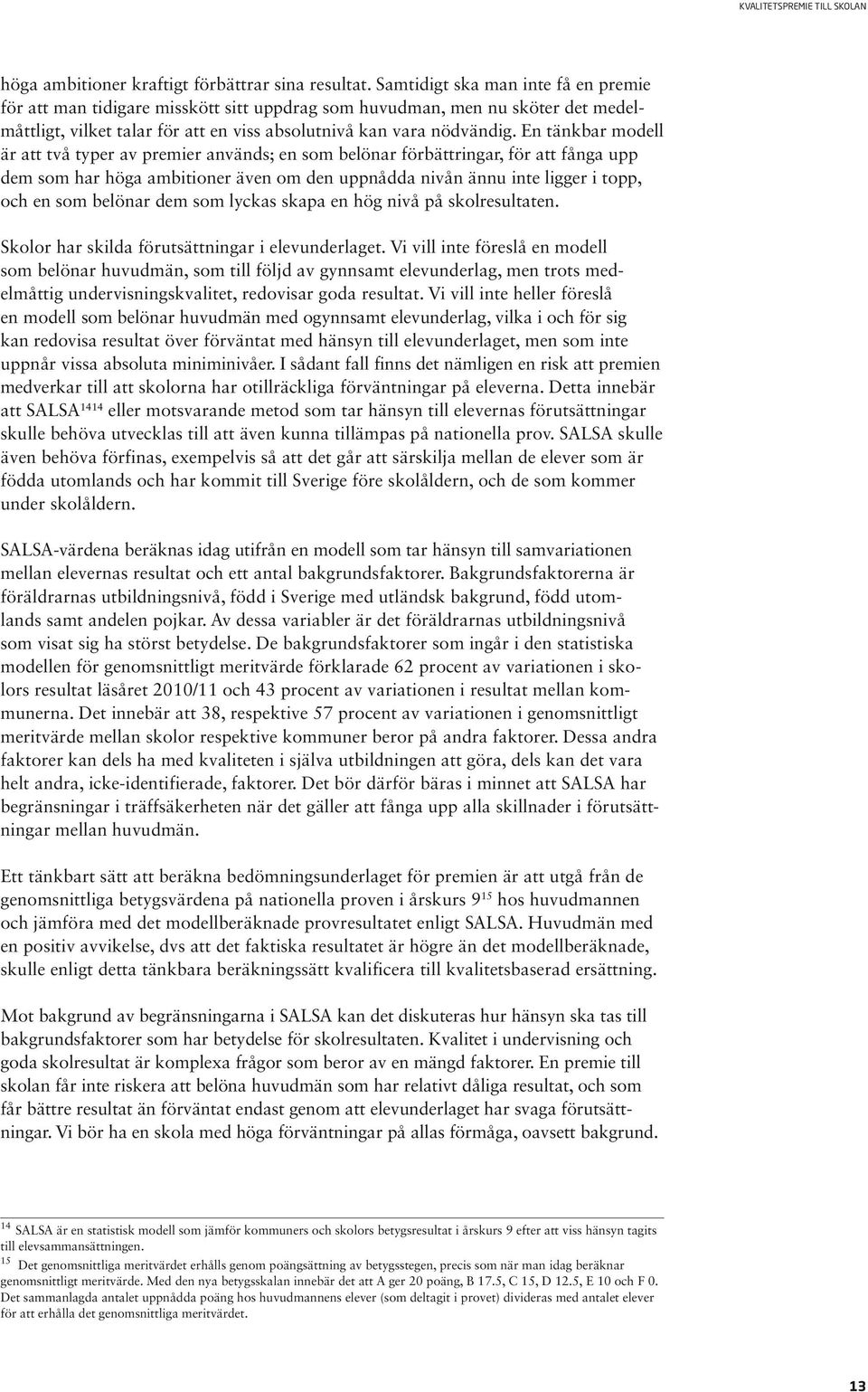 KVALITETSPREMIE TILL SKOLAN

höga ambitioner kraftigt förbättrar sina resultat. Samtidigt ska man inte få en premie för att man tidigare misskött sitt uppdrag som huvudman, men nu sköter det medelmåttligt, vilket talar för att en viss absolutnivå kan vara nödvändig. En tänkbar modell är att två typer av premier används; en som belönar förbättringar, för att fånga upp dem som har höga ambitioner även om den uppnådda nivån ännu inte ligger i topp, och en som belönar dem som lyckas skapa en hög nivå på skolresultaten.

Skolor har skilda förutsättningar i elevunderlaget. Vi vill inte föreslå en modell som belönar huvudmän, som till följd av gynnsamt elevunderlag, men trots medelmåttig undervisningskvalitet, redovisar goda resultat. Vi vill inte heller föreslå en modell som belönar huvudmän med ogynnsamt elevunderlag, vilka i och för sig kan redovisa resultat över förväntat med hänsyn till elevunderlaget, men som inte uppnår vissa absoluta miniminivåer. I sådant fall finns det nämligen en risk att premien medverkar till att skolorna har otillräckliga förväntningar på eleverna. Detta innebär att SALSA$^{1414}$ eller motsvarande metod som tar hänsyn till elevernas förutsättningar skulle behöva utvecklas till att även kunna tillämpas på nationella prov. SALSA skulle även behöva förfinas, exempelvis så att det går att särskilja mellan de elever som är födda utomlands och har kommit till Sverige före skolåldern, och de som kommer under skolåldern.

SALSA-värdena beräknas idag utifrån en modell som tar hänsyn till samvariationen mellan elevernas resultat och ett antal bakgrundsfaktorer. Bakgrundsfaktorerna är föräldrarnas utbildningsnivå, född i Sverige med utländsk bakgrund, född utomlands samt andelen pojkar. Av dessa variabler är det föräldrarnas utbildningsnivå som visat sig ha störst betydelse. De bakgrundsfaktorer som ingår i den statistiska modellen för genomsnittligt meritvärde förklarade 62 procent av variationen i skolors resultat läsåret 2010/11 och 43 procent av variationen i resultat mellan kommunerna. Det innebär att 38, respektive 57 procent av variationen i genomsnittligt meritvärde mellan skolor respektive kommuner beror på andra faktorer. Dessa andra faktorer kan dels ha med kvaliteten i själva utbildningen att göra, dels kan det vara helt andra, icke-identifierade, faktorer. Det bör därför bäras i minnet att SALSA har begränsningar i träffsäkerheten när det gäller att fånga upp alla skillnader i förutsättningar mellan huvudmän.

Ett tänkbart sätt att beräkna bedömningsunderlaget för premien är att utgå från de genomsnittliga betygsvärdena på nationella proven i årskurs 9$^{15}$ hos huvudmannen och jämföra med det modellberäknade provresultatet enligt SALSA. Huvudmän med en positiv avvikelse, dvs att det faktiska resultatet är högre än det modellberäknade, skulle enligt detta tänkbara beräkningssätt kvalificera till kvalitetsbaserad ersättning.

Mot bakgrund av begränsningarna i SALSA kan det diskuteras hur hänsyn ska tas till bakgrundsfaktorer som har betydelse för skolresultaten. Kvalitet i undervisning och goda skolresultat är komplexa frågor som beror av en mängd faktorer. En premie till skolan får inte riskera att belöna huvudmän som har relativt dåliga resultat, och som får bättre resultat än förväntat endast genom att elevunderlaget har svaga förutsättningar. Vi bör ha en skola med höga förväntningar på allas förmåga, oavsett bakgrund.

$^{14}$ SALSA är en statistisk modell som jämför kommuners och skolors betygsresultat i årskurs 9 efter att viss hänsyn tagits till elevsammansättningen.
$^{15}$ Det genomsnittliga meritvärdet erhålls genom poängsättning av betygsstegen, precis som när man idag beräknar genomsnittligt meritvärde. Med den nya betygsskalan innebär det att A ger 20 poäng, B 17.5, C 15, D 12.5, E 10 och F 0. Det sammanlagda antalet uppnådda poäng hos huvudmannens elever (som deltagit i provet) divideras med antalet elever för att erhålla det genomsnittliga meritvärdet.

13